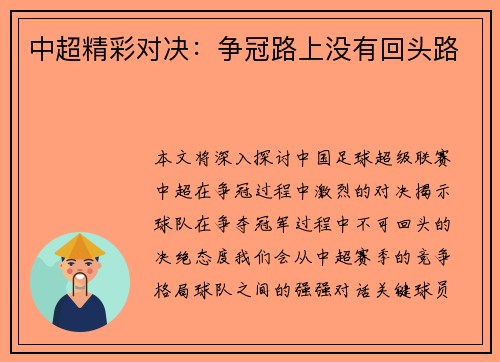 中超精彩对决：争冠路上没有回头路

本文将深入探讨中国足球超级联赛中超在争冠过程中激烈的对决揭示球队在争夺冠军过程中不可回头的决绝态度我们会从中超赛季的竞争格局球队之间的强强对话关键球员